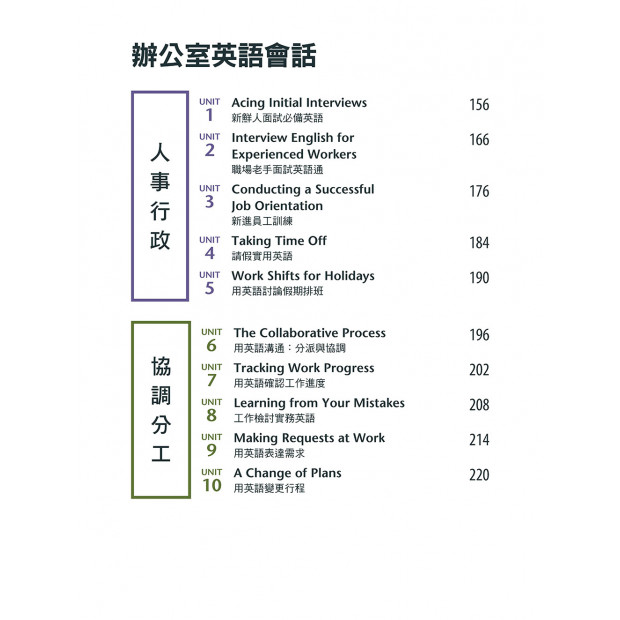 辦公室英語會話

人事行政

UNIT 1 Acing Initial Interviews 156
新鮮人面試必備英語

UNIT 2 Interview English for Experienced Workers 166
職場老手面試英語通

UNIT 3 Conducting a Successful Job Orientation 176
新進員工訓練

UNIT 4 Taking Time Off 184
請假實用英語

UNIT 5 Work Shifts for Holidays 190
用英語討論假期排班

協調分工

UNIT 6 The Collaborative Process 196
用英語溝通：分派與協調

UNIT 7 Tracking Work Progress 202
用英語確認工作進度

UNIT 8 Learning from Your Mistakes 208
工作檢討實務英語

UNIT 9 Making Requests at Work 214
用英語表達需求

UNIT 10 A Change of Plans 220
用英語變更行程